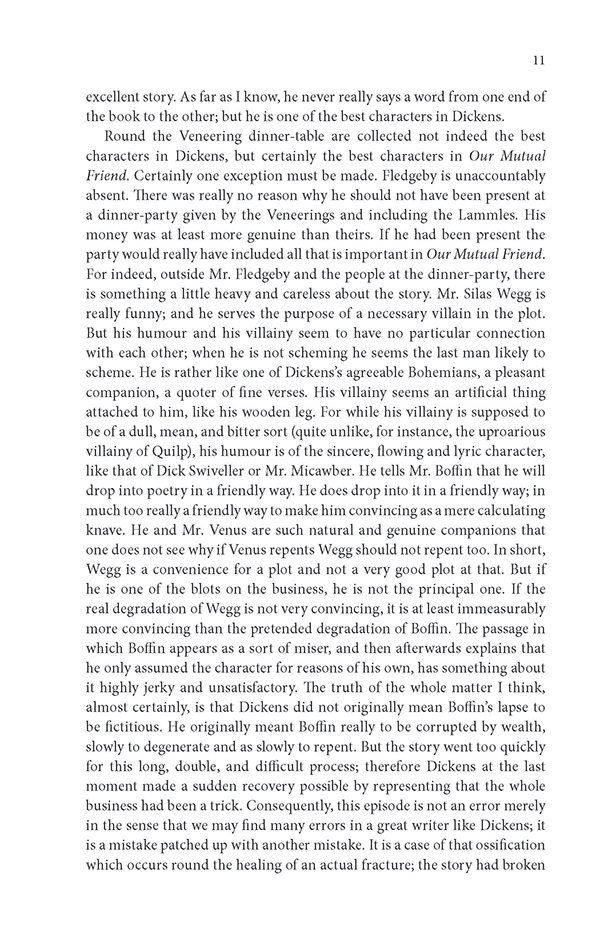 11

excellent story. As far as I know, he never really says a word from one end of the book to the other; but he is one of the best characters in Dickens.

Round the Veneering dinner-table are collected not indeed the best characters in Dickens, but certainly the best characters in Our Mutual Friend. Certainly one exception must be made. Fledgeby is unaccountably absent. There was really no reason why he should not have been present at a dinner-party given by the Veneerings and including the Lammles. His money was at least more genuine than theirs. If he had been present the party would really have included all that is important in Our Mutual Friend. For indeed, outside Mr. Fledgeby and the people at the dinner-party, there is something a little heavy and careless about the story. Mr. Silas Wegg is really funny; and he serves the purpose of a necessary villain in the plot. But his humour and his villainy seem to have no particular connection with each other; when he is not scheming he seems the last man likely to scheme. He is rather like one of Dickens's agreeable Bohemians, a pleasant companion, a quoter of fine verses. His villainy seems an artificial thing attached to him, like his wooden leg. For while his villainy is supposed to be of a dull, mean, and bitter sort (quite unlike, for instance, the uproarious villainy of Quilp), his humour is of the sincere, flowing and lyric character, like that of Dick Swiveller or Mr. Micawber. He tells Mr. Boffin that he will drop into poetry in a friendly way. He does drop into it in a friendly way; in much too really a friendly way to make him convincing as a mere calculating knave. He and Mr. Venus are such natural and genuine companions that one does not see why if Venus repents Wegg should not repent too. In short, Wegg is a convenience for a plot and not a very good plot at that. But if he is one of the blots on the business, he is not the principal one. If the real degradation of Wegg is not very convincing, it is at least immeasurably more convincing than the pretended degradation of Boffin. The passage in which Boffin appears as a sort of miser, and then afterwards explains that he only assumed the character for reasons of his own, has something about it highly jerky and unsatisfactory. The truth of the whole matter I think, almost certainly, is that Dickens did not originally mean Boffin's lapse to be fictitious. He originally meant Boffin really to be corrupted by wealth, slowly to degenerate and as slowly to repent. But the story went too quickly for this long, double, and difficult process; therefore Dickens at the last moment made a sudden recovery possible by representing that the whole business had been a trick. Consequently, this episode is not an error merely in the sense that we may find many errors in a great writer like Dickens; it is a mistake patched up with another mistake. It is a case of that ossification which occurs round the healing of an actual fracture; the story had broken